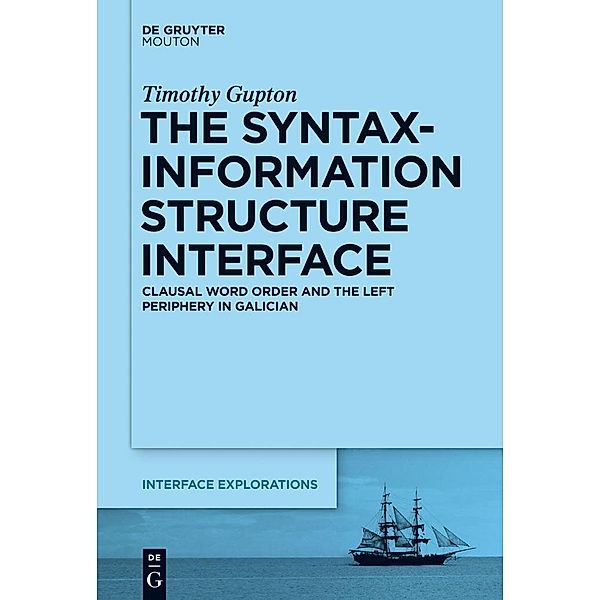 DE GRUYTER
MOUTON

Timothy Gupton

THE SYNTAX-INFORMATION STRUCTURE INTERFACE

CLAUSAL WORD ORDER AND THE LEFT PERIPHERY IN GALICIAN

INTERFACE EXPLORATIONS

DE
G